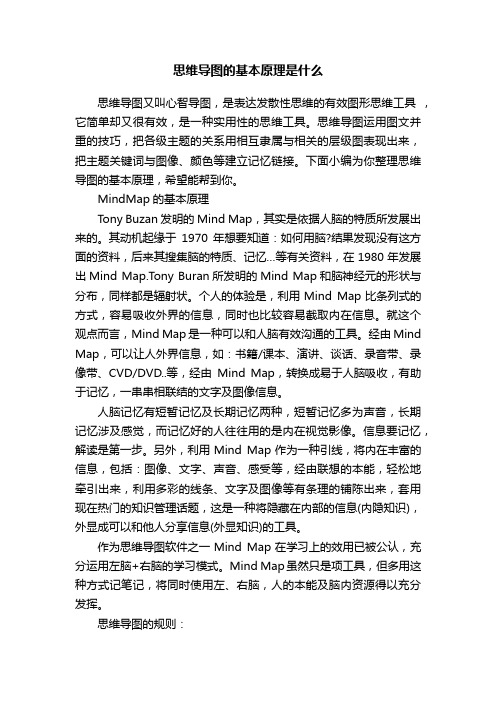 思维导图的基本原理是什么

思维导图又叫心智导图，是表达发散性思维的有效图形思维工具 ，它简单却又很有效，是一种实用性的思维工具。思维导图运用图文并重的技巧，把各级主题的关系用相互隶属与相关的层级图表现出来，把主题关键词与图像、颜色等建立记忆链接。下面小编为你整理思维导图的基本原理，希望能帮到你。

MindMap 的基本原理

Tony Buzan 发明的 Mind Map，其实是依据人脑的特质所发展出来的。其动机起缘于 1970 年想要知道：如何用脑?结果发现没有这方面的资料，后来其搜集脑的特质、记忆...等有关资料，在 1980 年发展出 Mind Map.Tony Buran 所发明的 Mind Map 和脑神经元的形状与分布，同样都是辐射状。个人的体验是，利用 Mind Map 比条列式的方式，容易吸收外界的信息，同时也比较容易截取内在信息。就这个观点而言，Mind Map 是一种可以和人脑有效沟通的工具。经由 Mind Map，可以让人外界信息，如：书籍/课本、演讲、谈话、录音带、录像带、CVD/DVD..等，经由 Mind Map，转换成易于人脑吸收，有助于记忆，一串串相联结的文字及图像信息。

人脑记忆有短暂记忆及长期记忆两种，短暂记忆多为声音，长期记忆涉及感觉，而记忆好的人往往用的是内在视觉影像。信息要记忆，解读是第一步。另外，利用 Mind Map 作为一种引线，将内在丰富的信息，包括：图像、文字、声音、感受等，经由联想的本能，轻松地牵引出来，利用多彩的线条、文字及图像等有条理的铺陈出来，套用现在热门的知识管理话题，这是一种将隐藏在内部的信息(内隐知识)，外显成可以和他人分享信息(外显知识)的工具。

作为思维导图软件之一 Mind Map 在学习上的效用已被公认，充分运用左脑+右脑的学习模式。Mind Map 虽然只是项工具，但多用这种方式记笔记，将同时使用左、右脑，人的本能及脑内资源得以充分发挥。

思维导图的规则：